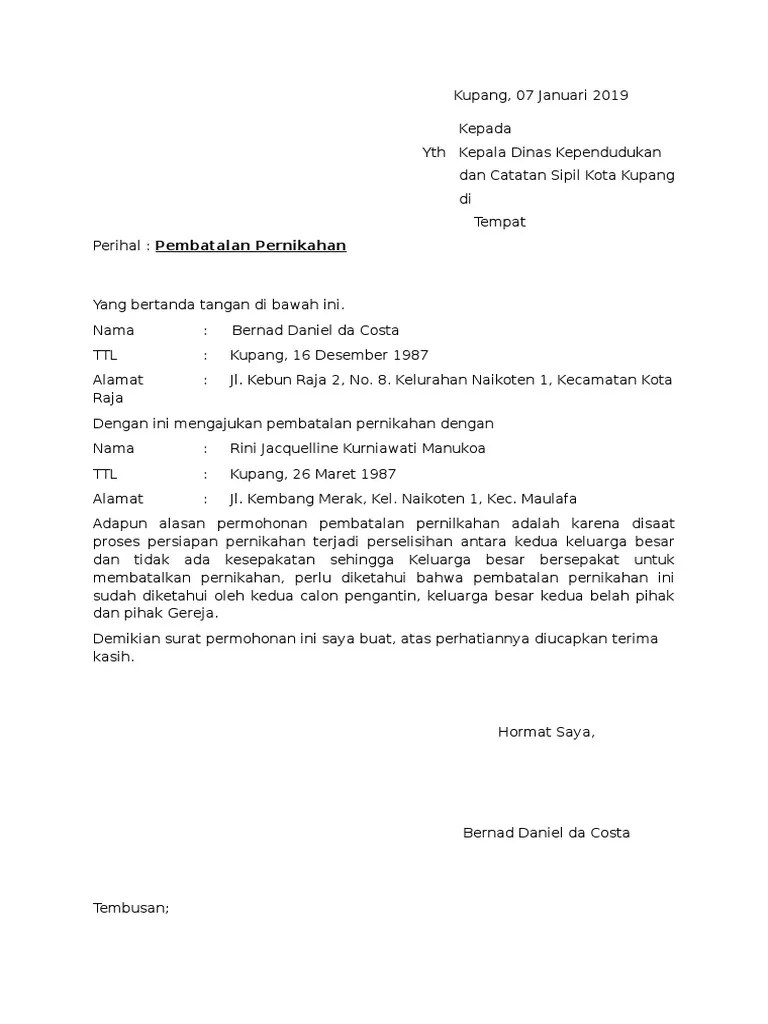 Kupang, 07 Januari 2019

Kepada
Yth Kepala Dinas Kependudukan dan Catatan Sipil Kota Kupang
di
Tempat

Perihal : Pembatalan Pernikahan

Yang bertanda tangan di bawah ini.

Nama : Bernad Daniel da Costa

TTL : Kupang, 16 Desember 1987

Alamat : Jl. Kebun Raja 2, No. 8. Kelurahan Naikoten 1, Kecamatan Kota Raja

Dengan ini mengajukan pembatalan pernikahan dengan

Nama : Rini Jacquelline Kurniawati Manukoa

TTL : Kupang, 26 Maret 1987

Alamat : Jl. Kembang Merak, Kel. Naikoten 1, Kec. Maulafa

Adapun alasan permohonan pembatalan pernilkahan adalah karena disaat proses persiapan pernikahan terjadi perselisihan antara kedua keluarga besar dan tidak ada kesepakatan sehingga Keluarga besar bersepakat untuk membatalkan pernikahan, perlu diketahui bahwa pembatalan pernikahan ini sudah diketahui oleh kedua calon pengantin, keluarga besar kedua belah pihak dan pihak Gereja.

Demikian surat permohonan ini saya buat, atas perhatiannya diucapkan terima kasih.

Hormat Saya,

Bernad Daniel da Costa

Tembusan;